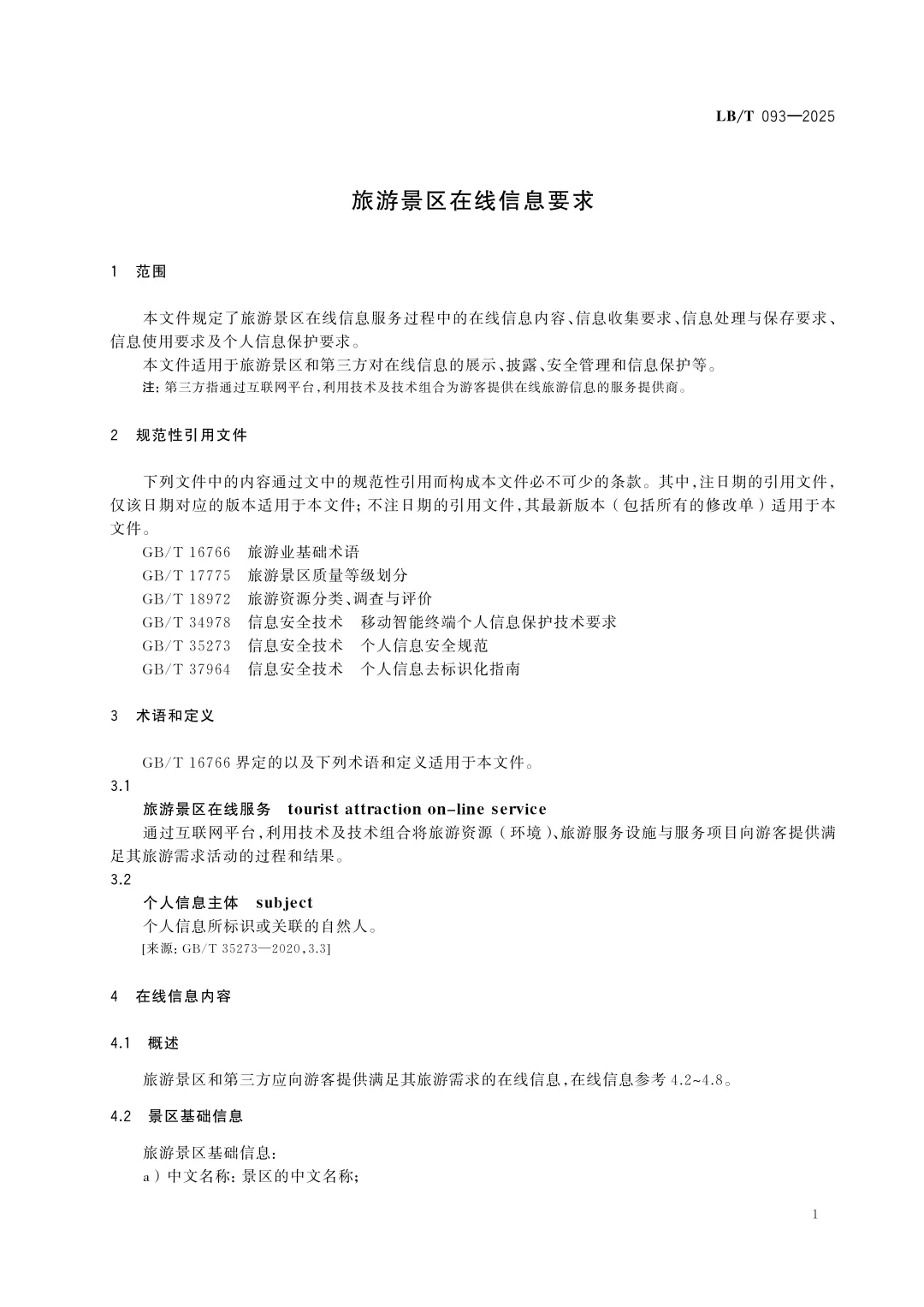 LB/T 093—2025

旅游景区在线信息要求

1 范围

本文件规定了旅游景区在线信息服务过程中的在线信息内容、信息收集要求、信息处理与保存要求、信息使用要求及个人信息保护要求。

本文件适用于旅游景区和第三方对在线信息的展示、披露、安全管理和信息保护等。

注：第三方指通过互联网平台，利用技术及技术组合为游客提供在线旅游信息的服务提供商。

2 规范性引用文件

下列文件中的内容通过文中的规范性引用而构成本文件必不可少的条款。其中，注日期的引用文件，仅该日期对应的版本适用于本文件；不注日期的引用文件，其最新版本（包括所有的修改单）适用于本文件。

GB/T 16766 旅游业基础术语
GB/T 17775 旅游景区质量等级划分
GB/T 18972 旅游资源分类、调查与评价
GB/T 34978 信息安全技术 移动智能终端个人信息保护技术要求
GB/T 35273 信息安全技术 个人信息安全规范
GB/T 37964 信息安全技术 个人信息去标识化指南

3 术语和定义

GB/T 16766 界定的以及下列术语和定义适用于本文件。

3.1
旅游景区在线服务 tourist attraction on-line service
通过互联网平台，利用技术及技术组合将旅游资源（环境）、旅游服务设施与服务项目向游客提供满足其旅游需求活动的过程和结果。

3.2
个人信息主体 subject
个人信息所标识或关联的自然人。
[来源：GB/T 35273—2020，3.3]

4 在线信息内容

4.1 概述

旅游景区和第三方应向游客提供满足其旅游需求的在线信息，在线信息参考 4.2~4.8。

4.2 景区基础信息

旅游景区基础信息：
a）中文名称：景区的中文名称；

1